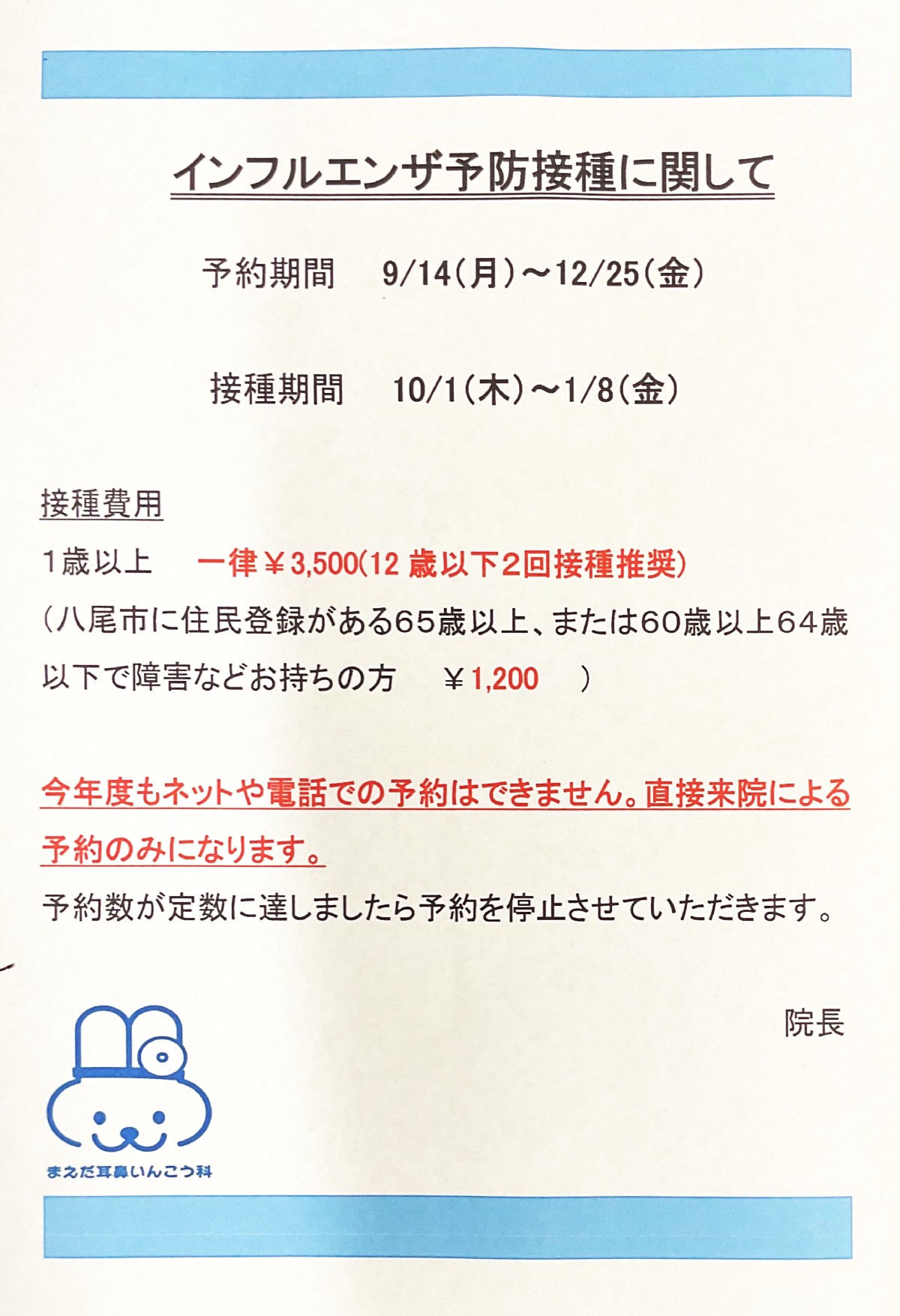 インフルエンザ予防接種に関して

予約期間 9/14(月)～12/25(金)

接種期間 10/1(木)～1/8(金)

接種費用

1歳以上 一律￥3,500(12歳以下2回接種推奨)

(八尾市に住民登録がある65歳以上、または60歳以上64歳以下で障害などお持ちの方 ￥1,200 )

今年度もネットや電話での予約はできません。直接来院による予約のみになります。

予約数が定数に達しましたら予約を停止させていただきます。

院長

まえだ耳鼻いんこう科